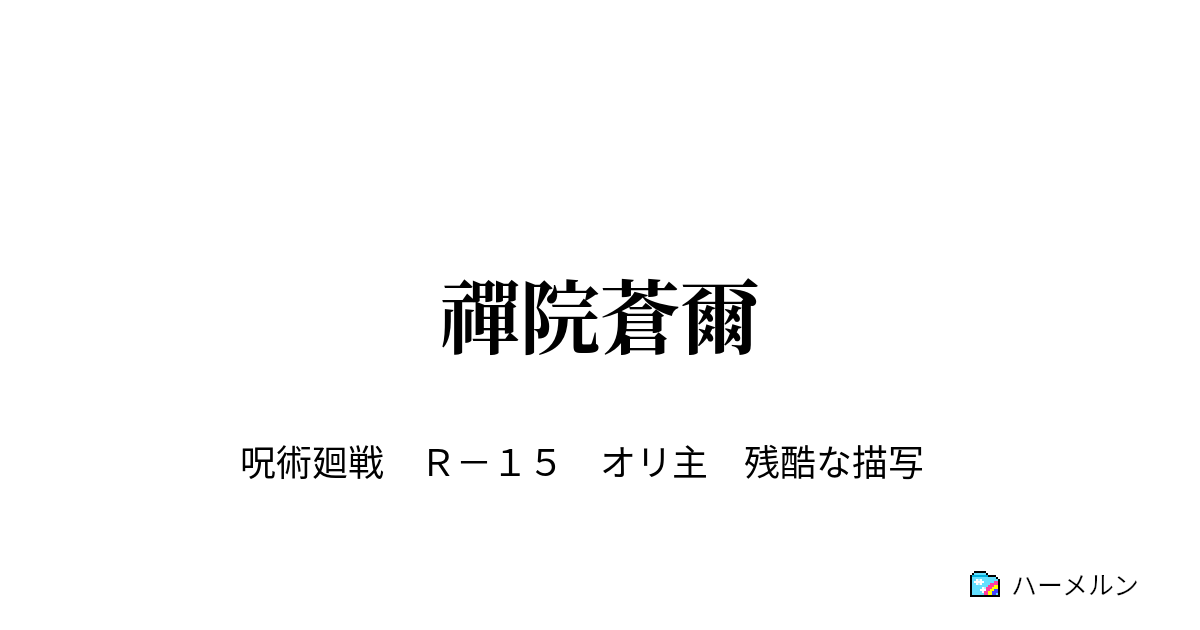 禪院蒼爾

呪術廻戦　Ｒ－１５　オリ主　残酷な描写

ハーメルン